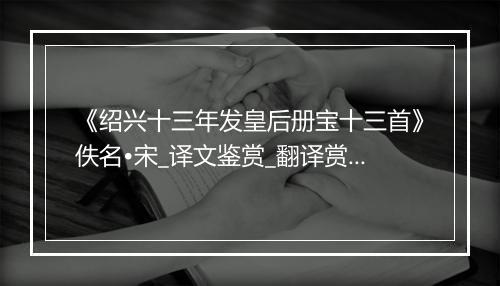 《绍兴十三年发皇后册宝十三首》佚名•宋_译文鉴赏_翻译赏...